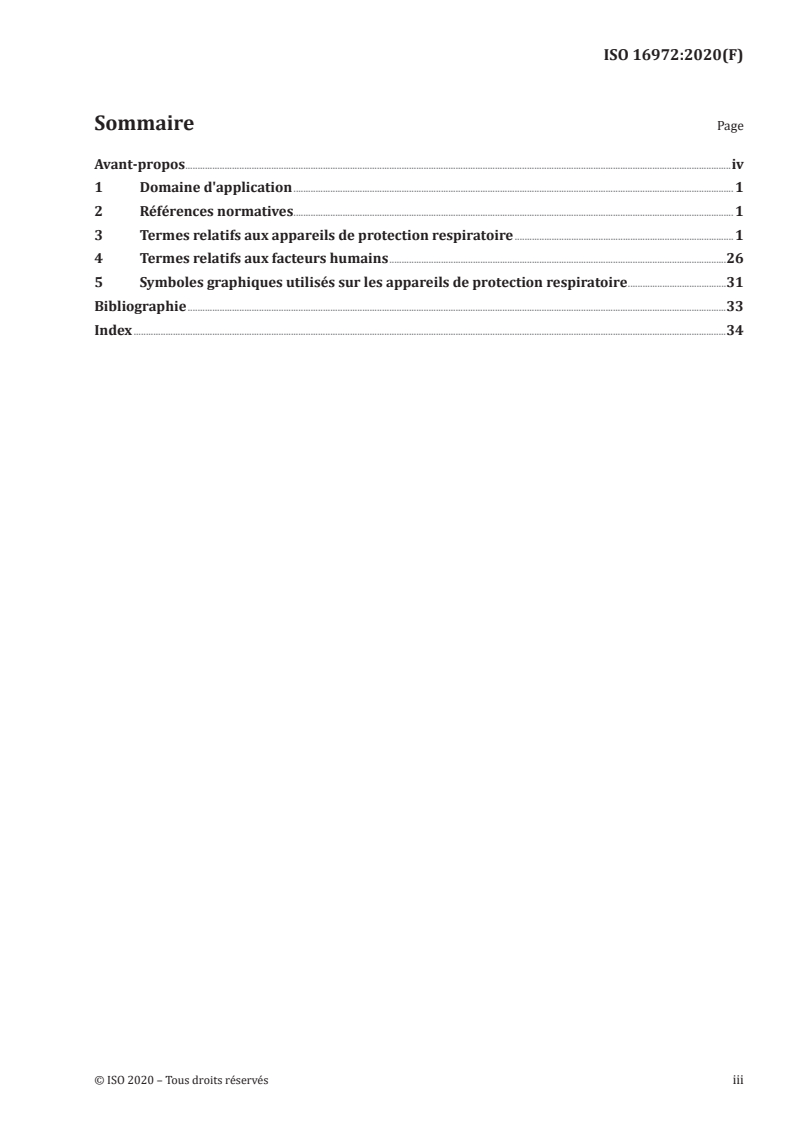 ISO 16972:2020(F)

Sommaire

Page

Avant-propos iv
1 Domaine d'application 1
2 Références normatives 1
3 Termes relatifs aux appareils de protection respiratoire 1
4 Termes relatifs aux facteurs humains 26
5 Symboles graphiques utilisés sur les appareils de protection respiratoire 31
Bibliographie 33
Index 34

© ISO 2020 – Tous droits réservés

iii